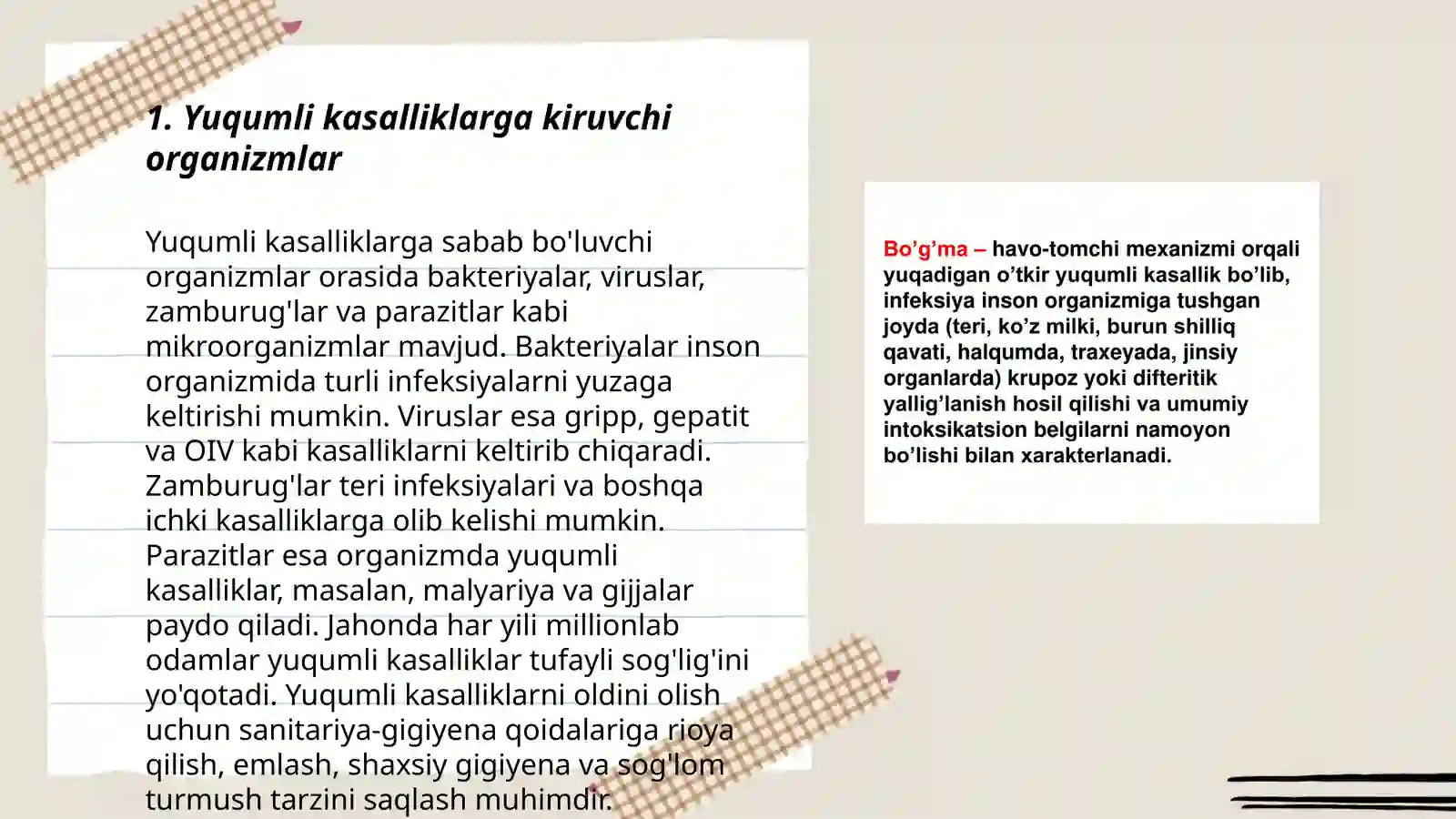 1. Yuqumli kasalliklarga kiruvchi organizmlar

Yuqumli kasalliklarga sabab bo'luvchi organizmlar orasida bakteriyalar, viruslar, zamburug'lar va parazitlar kabi mikroorganizmlar mavjud. Bakteriyalar inson organizmida turli infeksiyalarni yuzaga keltirishi mumkin. Viruslar esa gripp, gepatit va OIV kabi kasalliklarni keltirib chiqaradi. Zamburug'lar teri infeksiyalari va boshqa ichki kasalliklarga olib kelishi mumkin. Parazitlar esa organizmda yuqumli kasalliklar, masalan, malyariya va gijjalar paydo qiladi. Jahonda har yili millionlab odamlar yuqumli kasalliklar tufayli sog'lig'ini yo'qotadi. Yuqumli kasalliklarni oldini olish uchun sanitariya-gigiyena qoidalariga rioya qilish, emlash, shaxsiy gigiyena va sog'lom turmush tarzini saqlash muhimdir.

Bo’g’ma – havo-tomchi mexanizmi orqali yuqadigan o’tkir yuqumli kasallik bo’lib, infeksiya inson organizmiga tushgan joyda (teri, ko’z milki, burun shilliq qavati, halqumda, traxeyada, jinsiy organlarda) krupoz yoki difteritik yallig’lanish hosil qilishi va umumiy intoksikatsion belgilarni namoyon bo’lishi bilan xarakterlanadi.